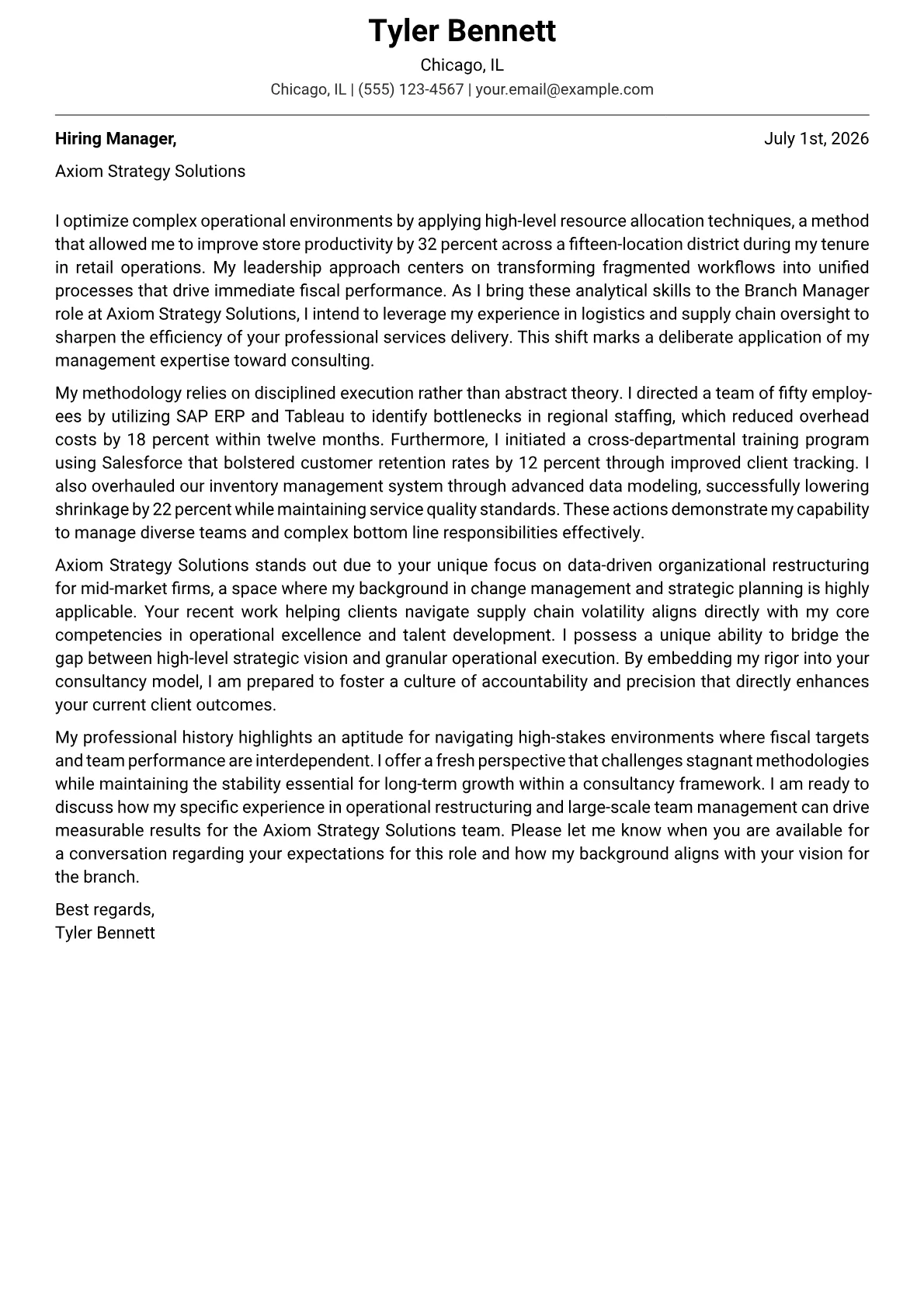 Tyler Bennett

Chicago, IL

Chicago, IL | (555) 123-4567 | your.email@example.com

Hiring Manager,

July 1st, 2026

Axiom Strategy Solutions

I optimize complex operational environments by applying high-level resource allocation techniques, a method that allowed me to improve store productivity by 32 percent across a fifteen-location district during my tenure in retail operations. My leadership approach centers on transforming fragmented workflows into unified processes that drive immediate fiscal performance. As I bring these analytical skills to the Branch Manager role at Axiom Strategy Solutions, I intend to leverage my experience in logistics and supply chain oversight to sharpen the efficiency of your professional services delivery. This shift marks a deliberate application of my management expertise toward consulting.

My methodology relies on disciplined execution rather than abstract theory. I directed a team of fifty employees by utilizing SAP ERP and Tableau to identify bottlenecks in regional staffing, which reduced overhead costs by 18 percent within twelve months. Furthermore, I initiated a cross-departmental training program using Salesforce that bolstered customer retention rates by 12 percent through improved client tracking. I also overhauled our inventory management system through advanced data modeling, successfully lowering shrinkage by 22 percent while maintaining service quality standards. These actions demonstrate my capability to manage diverse teams and complex bottom line responsibilities effectively.

Axiom Strategy Solutions stands out due to your unique focus on data-driven organizational restructuring for mid-market firms, a space where my background in change management and strategic planning is highly applicable. Your recent work helping clients navigate supply chain volatility aligns directly with my core competencies in operational excellence and talent development. I possess a unique ability to bridge the gap between high-level strategic vision and granular operational execution. By embedding my rigor into your consultancy model, I am prepared to foster a culture of accountability and precision that directly enhances your current client outcomes.

My professional history highlights an aptitude for navigating high-stakes environments where fiscal targets and team performance are interdependent. I offer a fresh perspective that challenges stagnant methodologies while maintaining the stability essential for long-term growth within a consultancy framework. I am ready to discuss how my specific experience in operational restructuring and large-scale team management can drive measurable results for the Axiom Strategy Solutions team. Please let me know when you are available for a conversation regarding your expectations for this role and how my background aligns with your vision for the branch.

Best regards,
Tyler Bennett